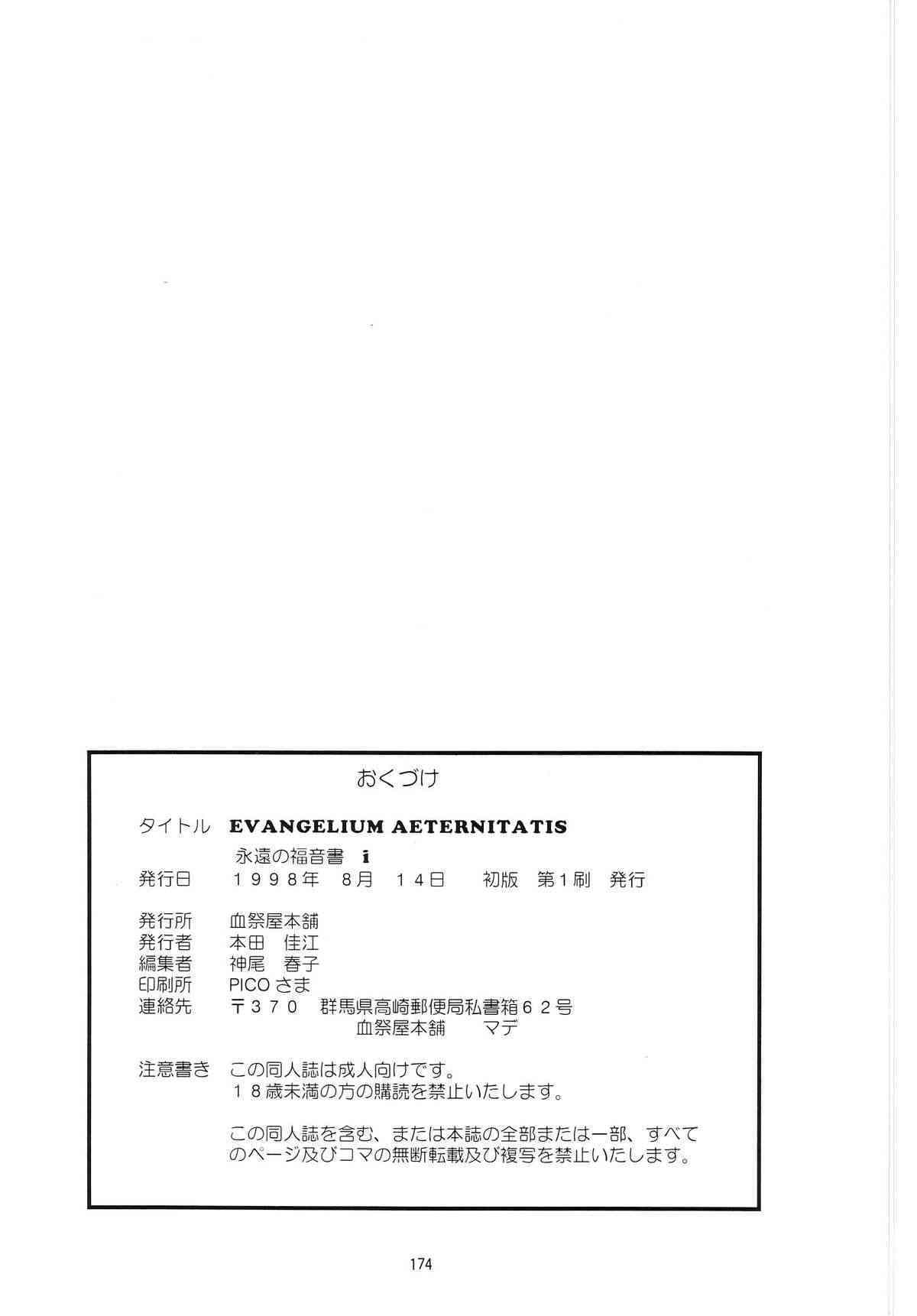 おくづけ

タイトル EVANGELIUM AETERNITATIS
永遠の福音書 i
発行日 1998年 8月 14日 初版 第1刷 発行

発行所 血祭屋本舗
発行者 本田 佳江
編集者 神尾 春子
印刷所 PICOさま
連絡先 〒370 群馬県高崎郵便局私書箱62号
血祭屋本舗 マデ

注意書き この同人誌は成人向けです。
18歳未満の方の購読を禁止いたします。

この同人誌を含む、または本誌の全部または一部、すべてのページ及びコマの無断転載及び複写を禁止いたします。

174